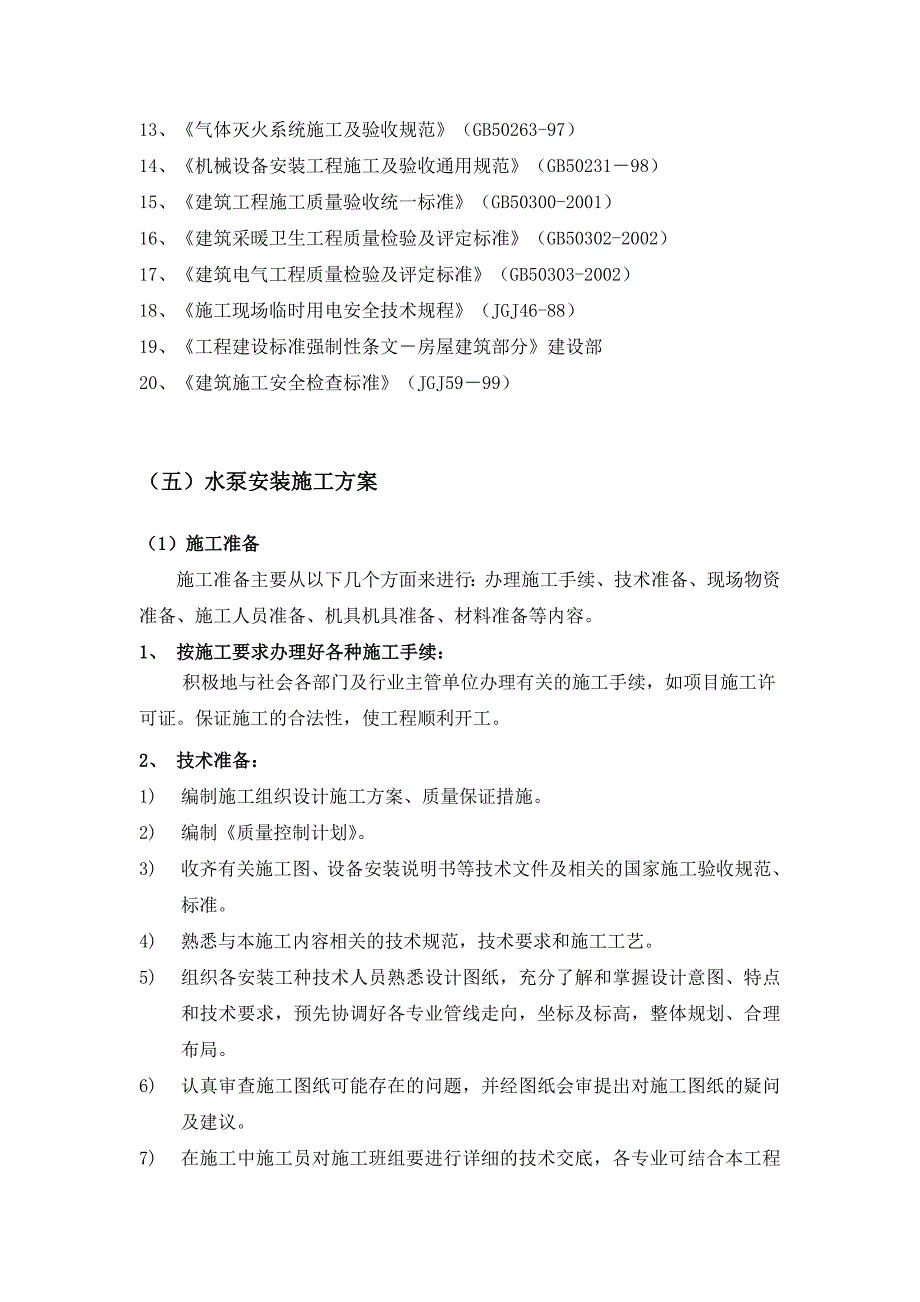 13、《气体灭火系统施工及验收规范》（GB50263-97）

14、《机械设备安装工程施工及验收通用规范》（GB50231－98）

15、《建筑工程施工质量验收统一标准》（GB50300-2001）

16、《建筑采暖卫生工程质量检验及评定标准》（GB50302-2002）

17、《建筑电气工程质量检验及评定标准》（GB50303-2002）

18、《施工现场临时用电安全技术规程》（JGJ46-88）

19、《工程建设标准强制性条文－房屋建筑部分》建设部

20、《建筑施工安全检查标准》（JGJ59－99）

（五）水泵安装施工方案

（1）施工准备

施工准备主要从以下几个方面来进行：办理施工手续、技术准备、现场物资准备、施工人员准备、机具机具准备、材料准备等内容。

1、 按施工要求办理好各种施工手续：

积极地与社会各部门及行业主管单位办理有关的施工手续，如项目施工许可证。保证施工的合法性，使工程顺利开工。

2、 技术准备：

1) 编制施工组织设计施工方案、质量保证措施。

2) 编制《质量控制计划》。

3) 收齐有关施工图、设备安装说明书等技术文件及相关的国家施工验收规范、标准。

4) 熟悉与本施工内容相关的技术规范，技术要求和施工工艺。

5) 组织各安装工种技术人员熟悉设计图纸，充分了解和掌握设计意图、特点和技术要求，预先协调好各专业管线走向，坐标及标高，整体规划、合理布局。

6) 认真审查施工图纸可能存在的问题，并经图纸会审提出对施工图纸的疑问及建议。

7) 在施工中施工员对施工班组要进行详细的技术交底，各专业可结合本工程